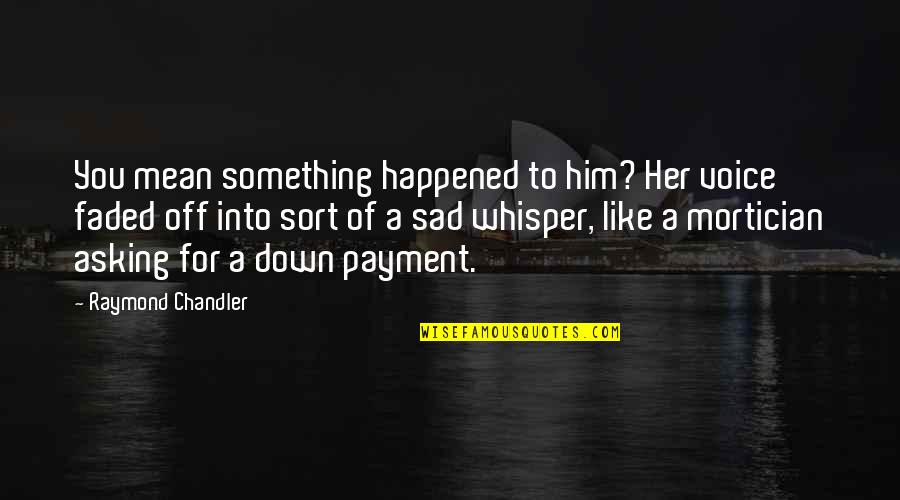 You mean something happened to him? Her voice faded off into sort of a sad whisper, like a mortician asking for a down payment.

- Raymond Chandler

WISEFAMOUSQUOTES.COM